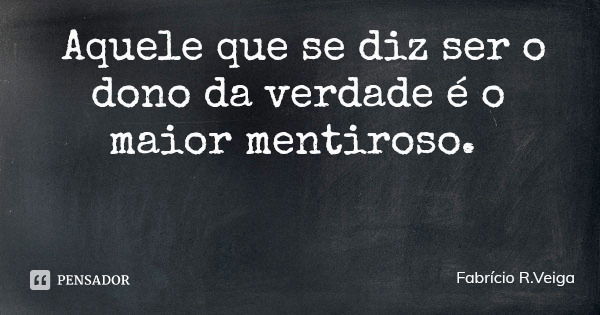 Aquele que se diz ser o dono da verdade é o maior mentiroso.

PENSADOR

Fabrício R.Veiga